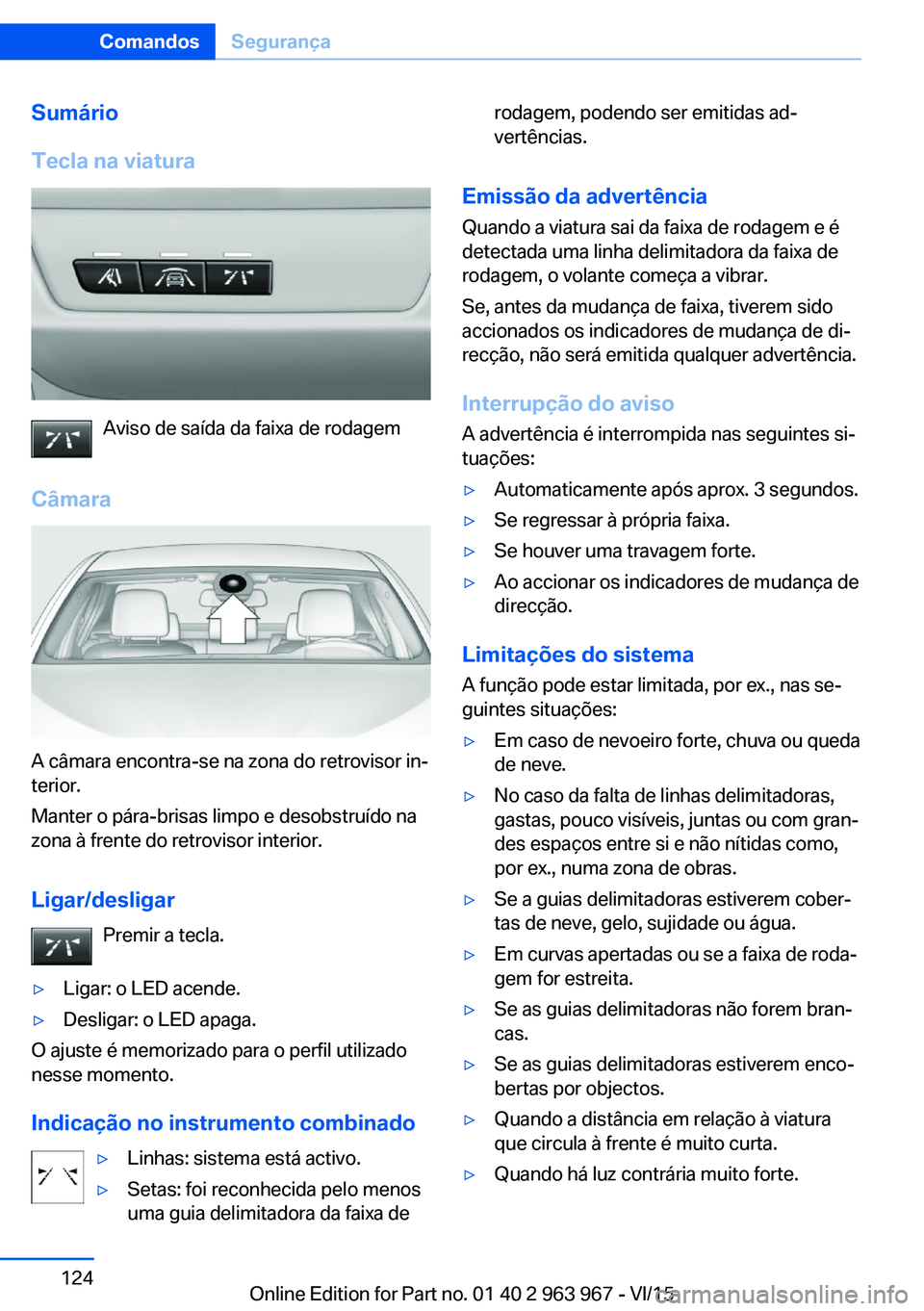 Comandos Segurança

Sumário

Tecla na viatura

Aviso de saída da faixa de rodagem

Câmara

A câmara encontra-se na zona do retrovisor interior.

Manter o pára-brisas limpo e desobstruído na zona à frente do retrovisor interior.

Ligar/desligar

Premir a tecla.

▷ Ligar: o LED acende.
▷ Desligar: o LED apaga.

O ajuste é memorizado para o perfil utilizado nesse momento.

Indicação no instrumento combinado

▷ Linhas: sistema está activo.
▷ Setas: foi reconhecida pelo menos uma guia delimitadora da faixa de rodagem, podendo ser emitidas advertências.

Emissão da advertência

Quando a viatura sai da faixa de rodagem e é detectada uma linha delimitadora da faixa de rodagem, o volante começa a vibrar.

Se, antes da mudança de faixa, tiverem sido accionados os indicadores de mudança de direcção, não será emitida qualquer advertência.

Interrupção do aviso

A advertência é interrompida nas seguintes situações:

▷ Automaticamente após aprox. 3 segundos.
▷ Se regressar à própria faixa.
▷ Se houver uma travagem forte.
▷ Ao accionar os indicadores de mudança de direcção.

Limitações do sistema

A função pode estar limitada, por ex., nas seguintes situações:

▷ Em caso de nevoeiro forte, chuva ou queda de neve.
▷ No caso da falta de linhas delimitadoras, gastas, pouco visíveis, juntas ou com grandes espaços entre si e não nítidas como, por ex., numa zona de obras.
▷ Se a guias delimitadoras estiverem cobertas de neve, gelo, sujidade ou água.
▷ Em curvas apertadas ou se a faixa de rodagem for estreita.
▷ Se as guias delimitadoras não forem brancas.
▷ Se as guias delimitadoras estiverem encobertas por objectos.
▷ Quando a distância em relação à viatura que circula à frente é muito curta.
▷ Quando há luz contrária muito forte.

124

Online Edition for Part no. 01 40 2 963 967 - VI/15

carmanualsonline.info